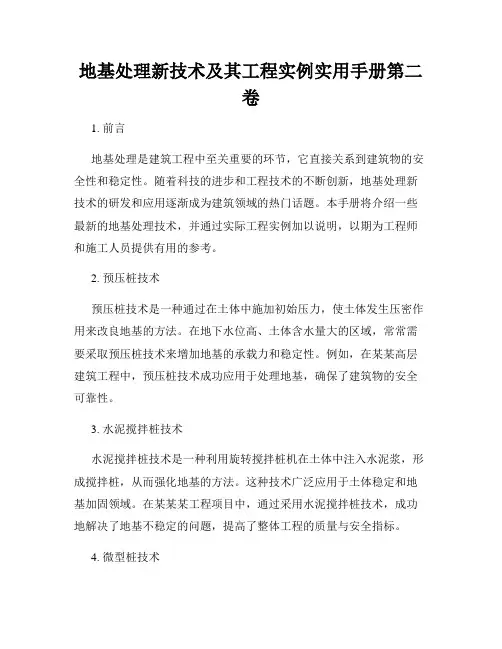 地基处理新技术及其工程实例实用手册第二卷

1. 前言

地基处理是建筑工程中至关重要的环节，它直接关系到建筑物的安全性和稳定性。随着科技的进步和工程技术的不断创新，地基处理新技术的研发和应用逐渐成为建筑领域的热门话题。本手册将介绍一些最新的地基处理技术，并通过实际工程实例加以说明，以期为工程师和施工人员提供有用的参考。

2. 预压桩技术

预压桩技术是一种通过在土体中施加初始压力，使土体发生压密作用来改良地基的方法。在地下水位高、土体含水量大的区域，常常需要采取预压桩技术来增加地基的承载力和稳定性。例如，在某某高层建筑工程中，预压桩技术成功应用于处理地基，确保了建筑物的安全可靠性。

3. 水泥搅拌桩技术

水泥搅拌桩技术是一种利用旋转搅拌桩机在土体中注入水泥浆，形成搅拌桩，从而强化地基的方法。这种技术广泛应用于土体稳定和地基加固领域。在某某某工程项目中，通过采用水泥搅拌桩技术，成功地解决了地基不稳定的问题，提高了整体工程的质量与安全指标。

4. 微型桩技术